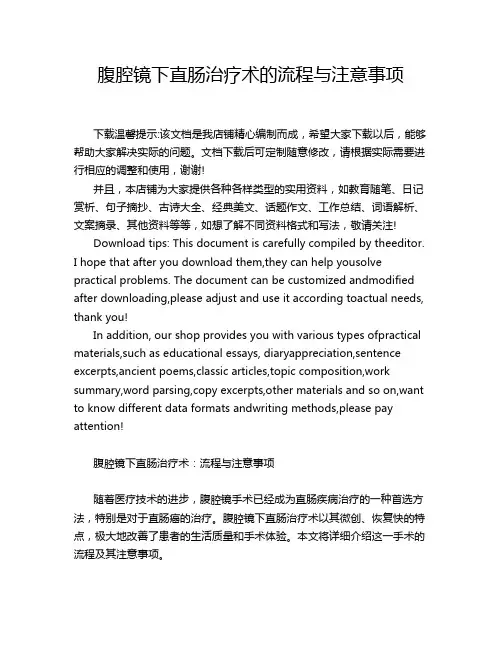 腹腔镜下直肠治疗术的流程与注意事项

下载温馨提示:该文档是我店铺精心编制而成，希望大家下载以后，能够帮助大家解决实际的问题。文档下载后可定制随意修改，请根据实际需要进行相应的调整和使用，谢谢!

并且，本店铺为大家提供各种各样类型的实用资料，如教育随笔、日记赏析、句子摘抄、古诗大全、经典美文、话题作文、工作总结、词语解析、文案摘录、其他资料等等，如想了解不同资料格式和写法，敬请关注!

Download tips: This document is carefully compiled by theeditor. I hope that after you download them,they can help yousolve practical problems. The document can be customized andmodified after downloading,please adjust and use it according toactual needs, thank you!

In addition, our shop provides you with various types ofpractical materials,such as educational essays, diaryappreciation,sentence excerpts,ancient poems,classic articles,topic composition,work summary,word parsing,copy excerpts,other materials and so on,want to know different data formats andwriting methods,please pay attention!

腹腔镜下直肠治疗术：流程与注意事项

随着医疗技术的进步，腹腔镜手术已经成为直肠疾病治疗的一种首选方法，特别是对于直肠癌的治疗。腹腔镜下直肠治疗术以其微创、恢复快的特点，极大地改善了患者的生活质量和手术体验。本文将详细介绍这一手术的流程及其注意事项。